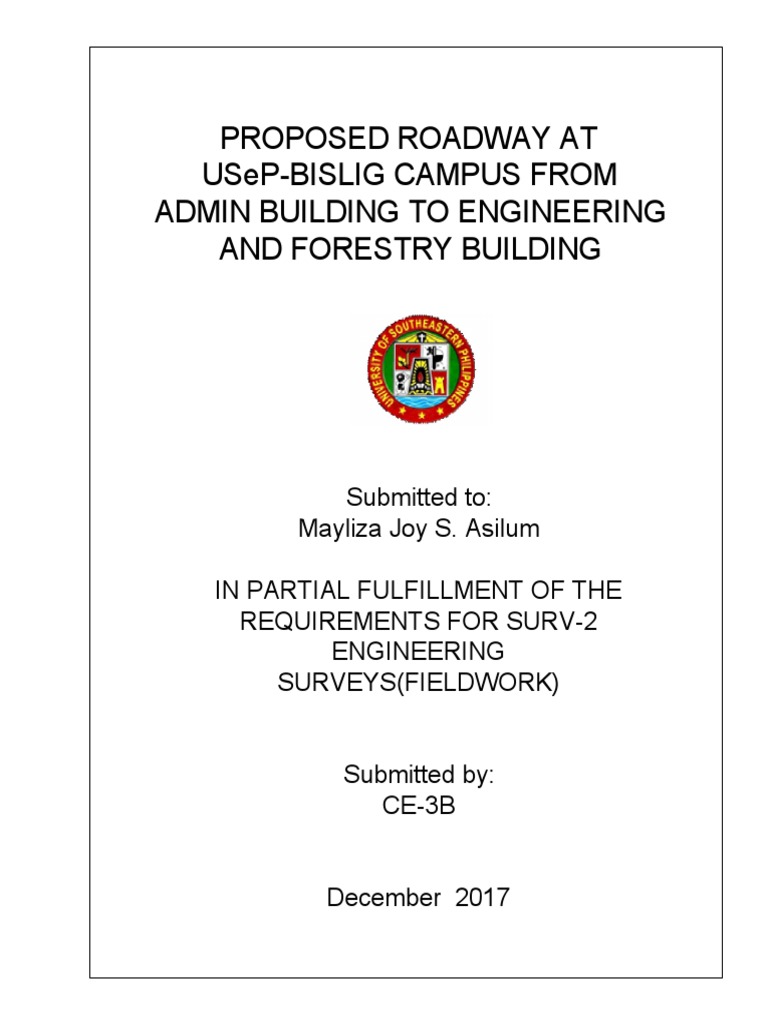 PROPOSED ROADWAY AT USeP-BISLIG CAMPUS FROM ADMIN BUILDING TO ENGINEERING AND FORESTRY BUILDING

UNIVERSITY OF SOUTHEASTERN PHILIPPINES

Submitted to:
Mayliza Joy S. Asilum

IN PARTIAL FULFILLMENT OF THE REQUIREMENTS FOR SURV-2 ENGINEERING SURVEYS(FIELDWORK)

Submitted by:
CE-3B

December 2017